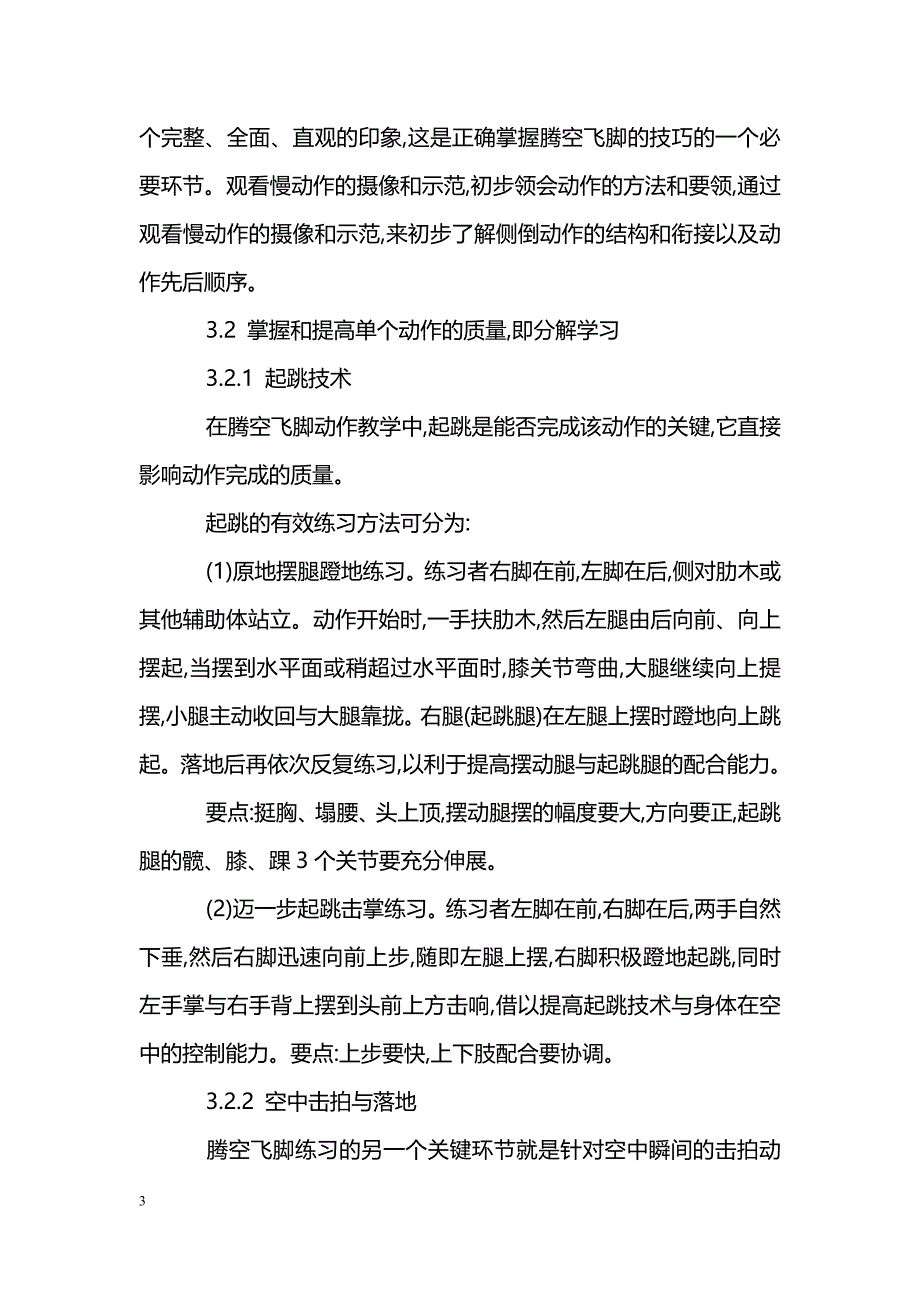 个完整、全面、直观的印象,这是正确掌握腾空飞脚的技巧的一个必要环节。观看慢动作的摄像和示范,初步领会动作的方法和要领,通过观看慢动作的摄像和示范,来初步了解侧倒动作的结构和衔接以及动作先后顺序。

3.2 掌握和提高单个动作的质量,即分解学习

3.2.1 起跳技术

在腾空飞脚动作教学中,起跳是能否完成该动作的关键,它直接影响动作完成的质量。

起跳的有效练习方法可分为:

(1)原地摆腿蹬地练习。练习者右脚在前,左脚在后,侧对肋木或其他辅助体站立。动作开始时,一手扶肋木,然后左腿由后向前、向上摆起,当摆到水平面或稍超过水平面时,膝关节弯曲,大腿继续向上提摆,小腿主动收回与大腿靠拢。右腿(起跳腿)在左腿上摆时蹬地向上跳起。落地后再依次反复练习,以利于提高摆动腿与起跳腿的配合能力。

要点:挺胸、塌腰、头上顶,摆动腿摆的幅度要大,方向要正,起跳腿的髋、膝、踝 3 个关节要充分伸展。

(2)迈一步起跳击掌练习。练习者左脚在前,右脚在后,两手自然下垂,然后右脚迅速向前上步,随即左腿上摆,右脚积极蹬地起跳,同时左手掌与右手背上摆到头前上方击响,借以提高起跳技术与身体在空中的控制能力。要点:上步要快,上下肢配合要协调。

3.2.2 空中击拍与落地

腾空飞脚练习的另一个关键环节就是针对空中瞬间的击拍动

3